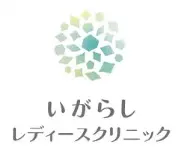 いがらし
レディースクリニック